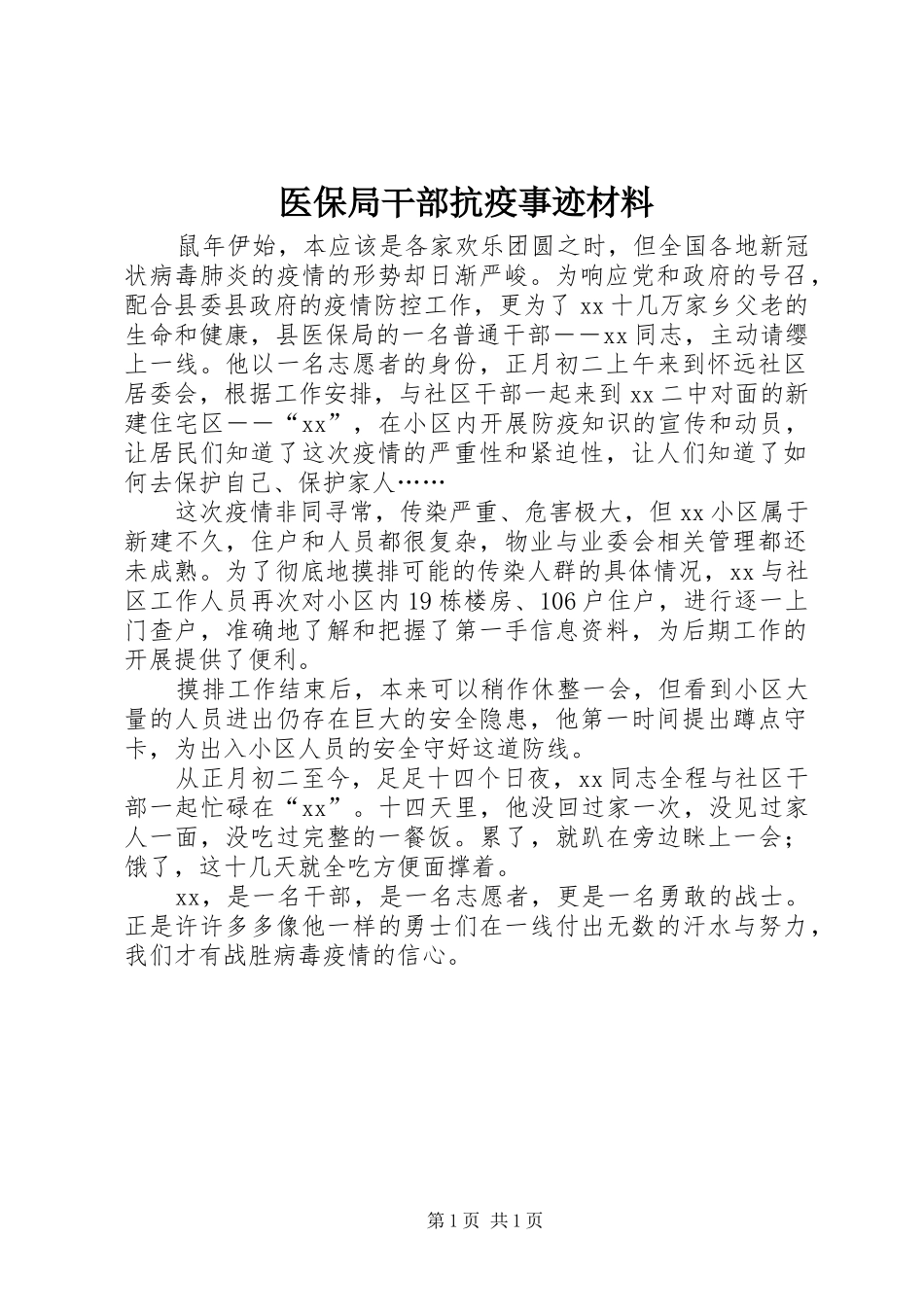 医保局干部抗疫事迹材料

鼠年伊始，本应该是各家欢乐团圆之时，但全国各地新冠状病毒肺炎的疫情的形势却日渐严峻。为响应党和政府的号召，配合县委县政府的疫情防控工作，更为了xx十几万家乡父老的生命和健康，县医保局的一名普通干部——xx同志，主动请缨上一线。他以一名志愿者的身份，正月初二上午来到怀远社区居委会，根据工作安排，与社区干部一起来到xx二中对面的新建住宅区——“xx”，在小区内开展防疫知识的宣传和动员，让居民们知道了这次疫情的严重性和紧迫性，让人们知道了如何去保护自己、保护家人……

这次疫情非同寻常，传染严重、危害极大，但xx小区属于新建不久，住户和人员都很复杂，物业与业委会相关管理都还未成熟。为了彻底地摸排可能的传染人群的具体情况，xx与社区工作人员再次对小区内19栋楼房、106户住户，进行逐一上门查户，准确地了解和把握了第一手信息资料，为后期工作的开展提供了便利。

摸排工作结束后，本来可以稍作休整一会，但看到小区大量的人员进出仍存在巨大的安全隐患，他第一时间提出蹲点守卡，为出入小区人员的安全守好这道防线。

从正月初二至今，足足十四个日夜，xx同志全程与社区干部一起忙碌在“xx”。十四天里，他没回过家一次，没见过家人一面，没吃过完整的一餐饭。累了，就趴在旁边眯上一会；饿了，这十几天就全吃方便面撑着。

xx，是一名干部，是一名志愿者，更是一名勇敢的战士。正是许许多多像他一样的勇士们在一线付出无数的汗水与努力，我们才有战胜病毒疫情的信心。

第1页 共1页